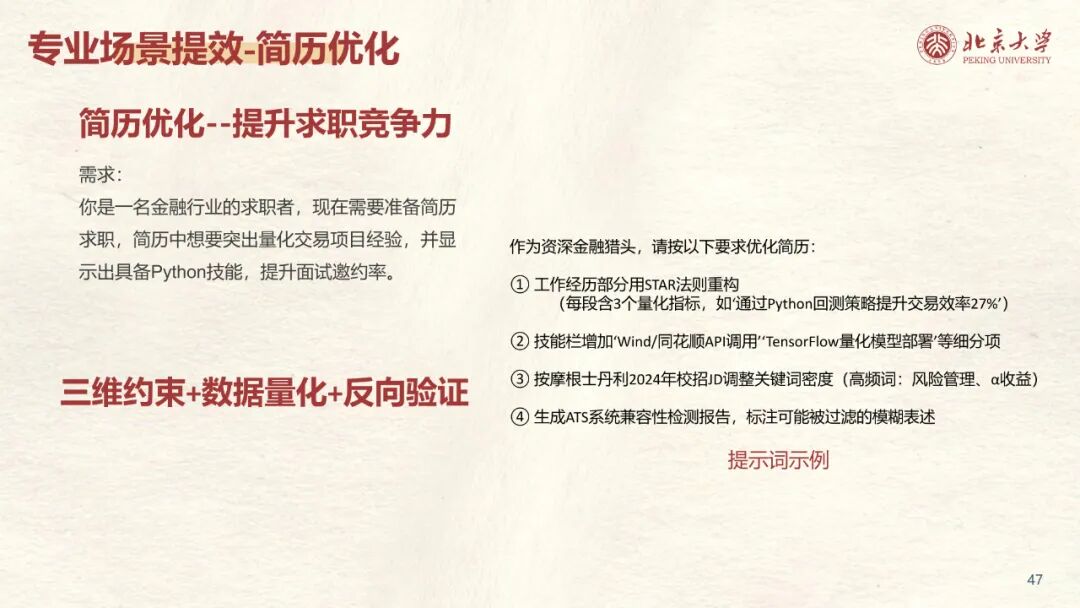 专业场景提效-简历优化

北京大学
PEKING UNIVERSITY

简历优化--提升求职竞争力

需求:
你是一名金融行业的求职者，现在需要准备简历求职，简历中想要突出量化交易项目经验，并显示出具备Python技能，提升面试邀约率。

三维约束+数据量化+反向验证

作为资深金融猎头，请按以下要求优化简历:

① 工作经历部分用STAR法则重构
(每段含3个量化指标，如‘通过Python回测策略提升交易效率27%’)

② 技能栏增加‘Wind/同花顺API调用’‘TensorFlow量化模型部署’等细分项

③ 按摩根士丹利2024年校招JD调整关键词密度（高频词：风险管理、α收益）

④ 生成ATS系统兼容性检测报告，标注可能被过滤的模糊表述

提示词示例

47